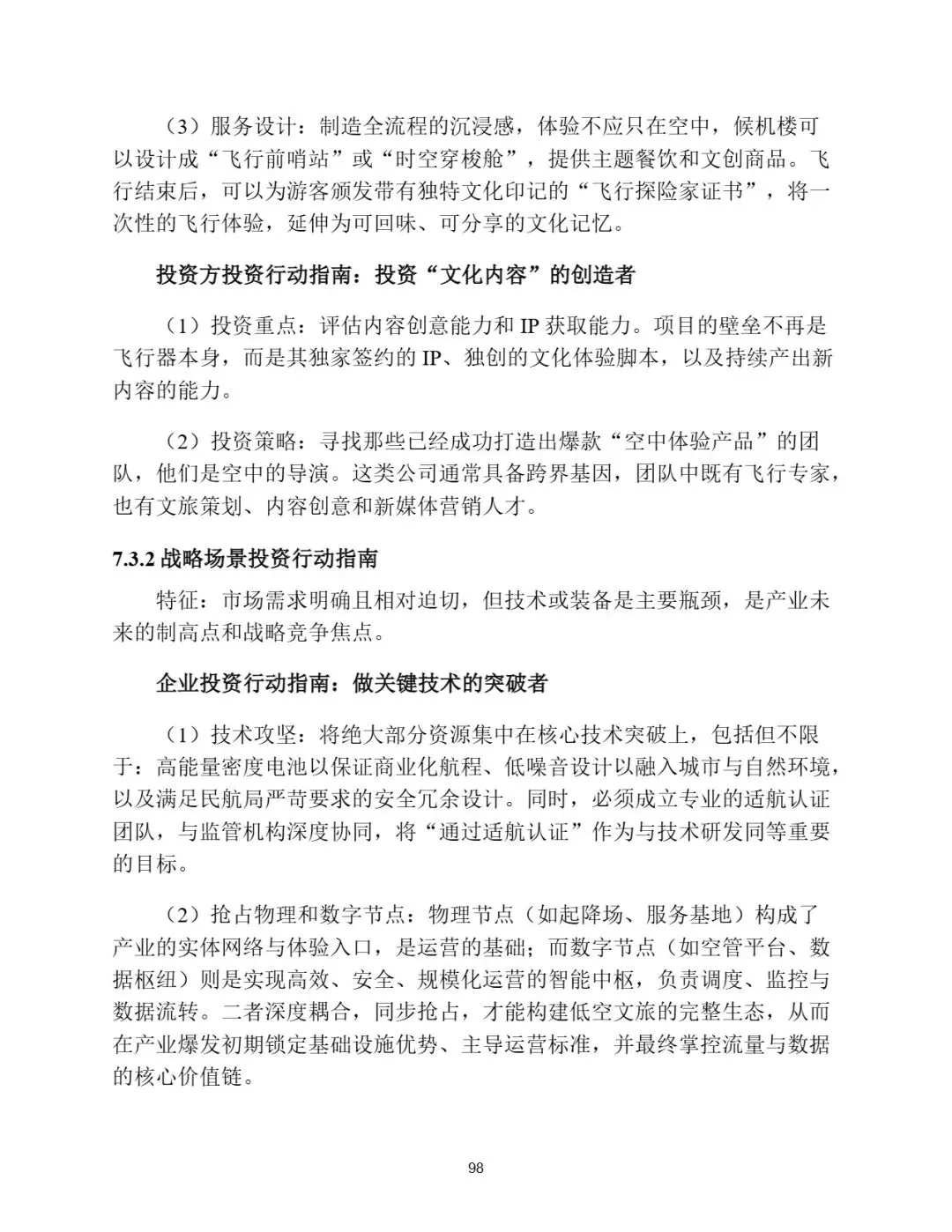 （3）服务设计：制造全流程的沉浸感，体验不应只在空中，候机楼可以设计成“飞行前哨站”或“时空穿梭舱”，提供主题餐饮和文创商品。飞行结束后，可以为游客颁发带有独特文化印记的“飞行探险家证书”，将一次性的飞行体验，延伸为可回味、可分享的文化记忆。

投资方投资行动指南：投资“文化内容”的创造者

（1）投资重点：评估内容创意能力和 IP 获取能力。项目的壁垒不再是飞行器本身，而是其独家签约的 IP、独创的文化体验脚本，以及持续产出新内容的能力。

（2）投资策略：寻找那些已经成功打造出爆款“空中体验产品”的团队，他们是空中的导演。这类公司通常具备跨界基因，团队中既有飞行专家，也有文旅策划、内容创意和新媒体营销人才。

7.3.2 战略场景投资行动指南

特征：市场需求明确且相对迫切，但技术或装备是主要瓶颈，是产业未来的制高点和战略竞争焦点。

企业投资行动指南：做关键技术的突破者

（1）技术攻坚：将绝大部分资源集中在核心技术突破上，包括但不限于：高能量密度电池以保证商业化航程、低噪音设计以融入城市与自然环境，以及满足民航局严苛要求的安全冗余设计。同时，必须成立专业的适航认证团队，与监管机构深度协同，将“通过适航认证”作为与技术研发同等重要的目标。

（2）抢占物理和数字节点：物理节点（如起降场、服务基地）构成了产业的实体网络与体验入口，是运营的基础；而数字节点（如空管平台、数据枢纽）则是实现高效、安全、规模化运营的智能中枢，负责调度、监控与数据流转。二者深度耦合，同步抢占，才能构建低空文旅的完整生态，从而在产业爆发初期锁定基础设施优势、主导运营标准，并最终掌控流量与数据的核心价值链。

98